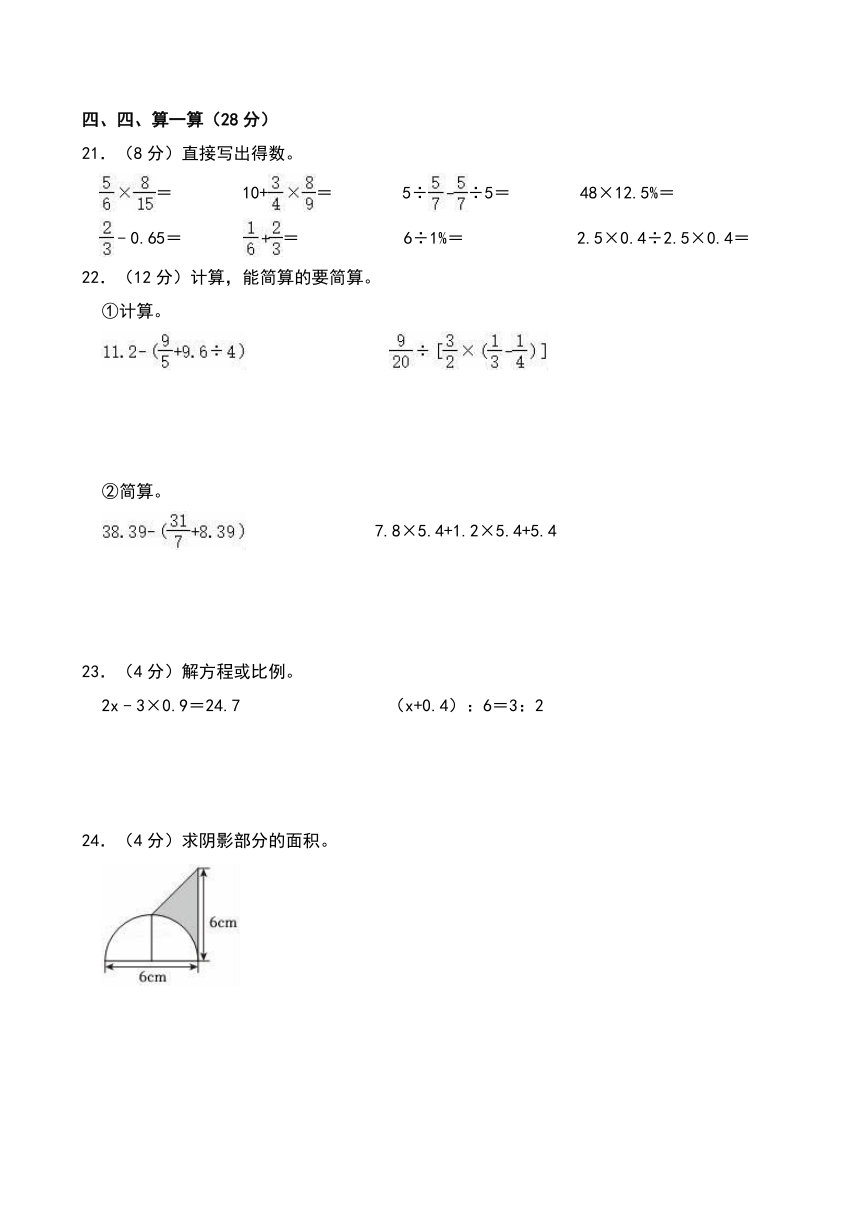 四、四、算一算（28 分）

21．（8 分）直接写出得数。

$\frac{5}{6}\times\frac{8}{15}=$　　$10+\frac{3}{4}\times\frac{8}{9}=$　　$5\div\frac{5}{7}-\frac{5}{7}\div5=$　　$48\times12.5\%=$

$\frac{2}{3}-0.65=$　　$\frac{1}{6}+\frac{2}{3}=$　　$6\div1\%=$　　$2.5\times0.4\div2.5\times0.4=$

22．（12 分）计算，能简算的要简算。

①计算。

$11.2-(\frac{9}{5}+9.6\div4)$　　$\frac{9}{20}\div[\frac{3}{2}\times(\frac{1}{3}-\frac{1}{4})]$

②简算。

$38.39-(\frac{31}{7}+8.39)$　　$7.8\times5.4+1.2\times5.4+5.4$

23．（4 分）解方程或比例。

$2x-3\times0.9=24.7$　　$(x+0.4):6=3:2$

24．（4 分）求阴影部分的面积。

6cm

6cm